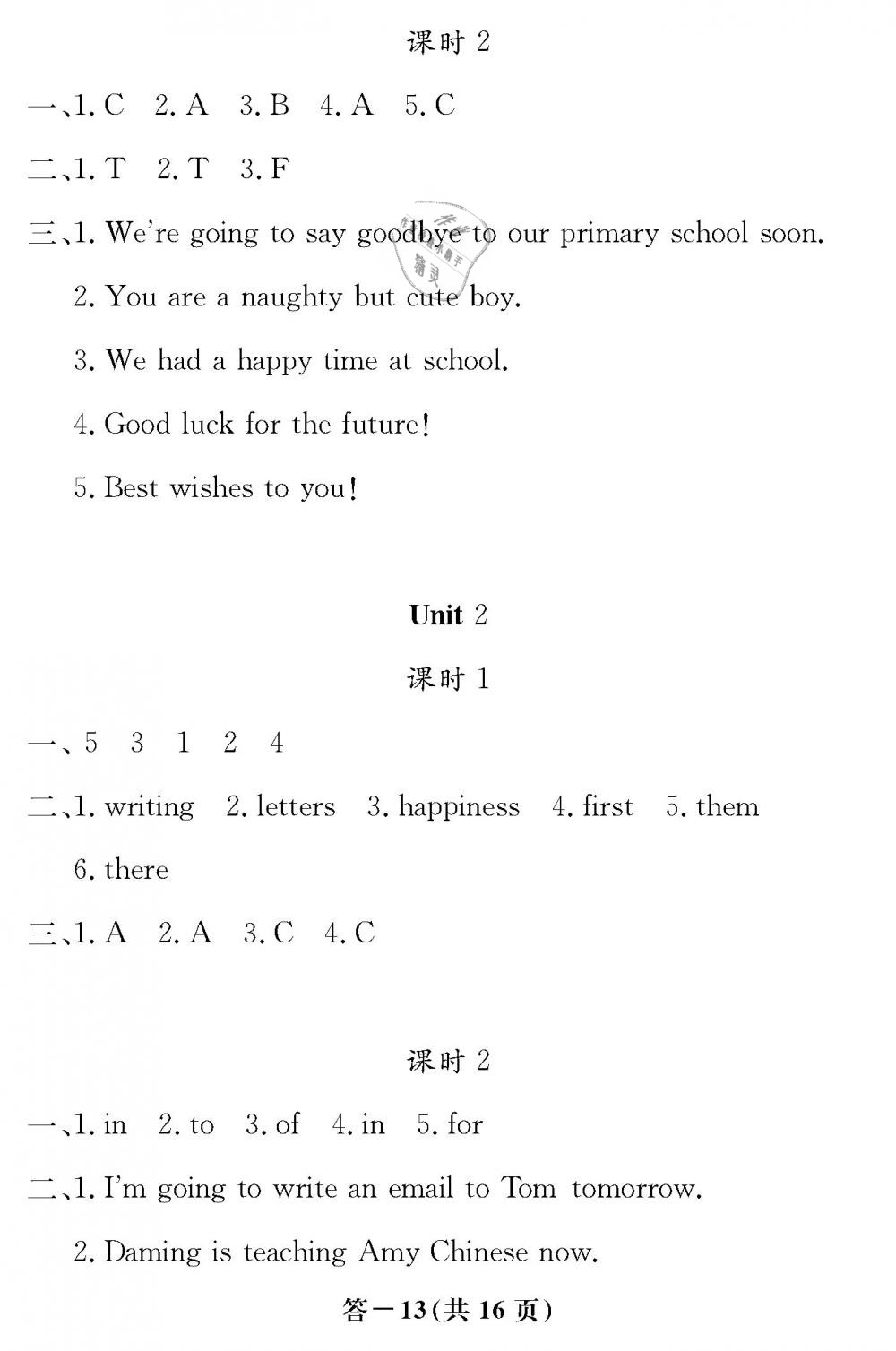 课时 2

一、1. C　2. A　3. B　4. A　5. C

二、1. T　2. T　3. F

三、1. We're going to say goodbye to our primary school soon.

2. You are a naughty but cute boy.

3. We had a happy time at school.

4. Good luck for the future!

5. Best wishes to you!

Unit 2

课时 1

一、5　3　1　2　4

二、1. writing　2. letters　3. happiness　4. first　5. them　6. there

三、1. A　2. A　3. C　4. C

课时 2

一、1. in　2. to　3. of　4. in　5. for

二、1. I'm going to write an email to Tom tomorrow.

2. Daming is teaching Amy Chinese now.

答—13(共 16 页)